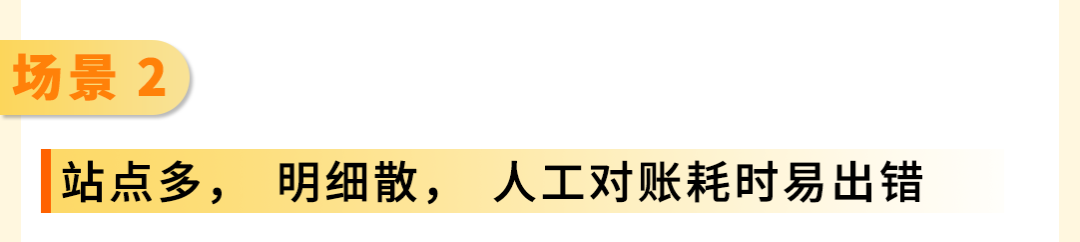 场景 2

站点多， 明细散， 人工对账耗时易出错